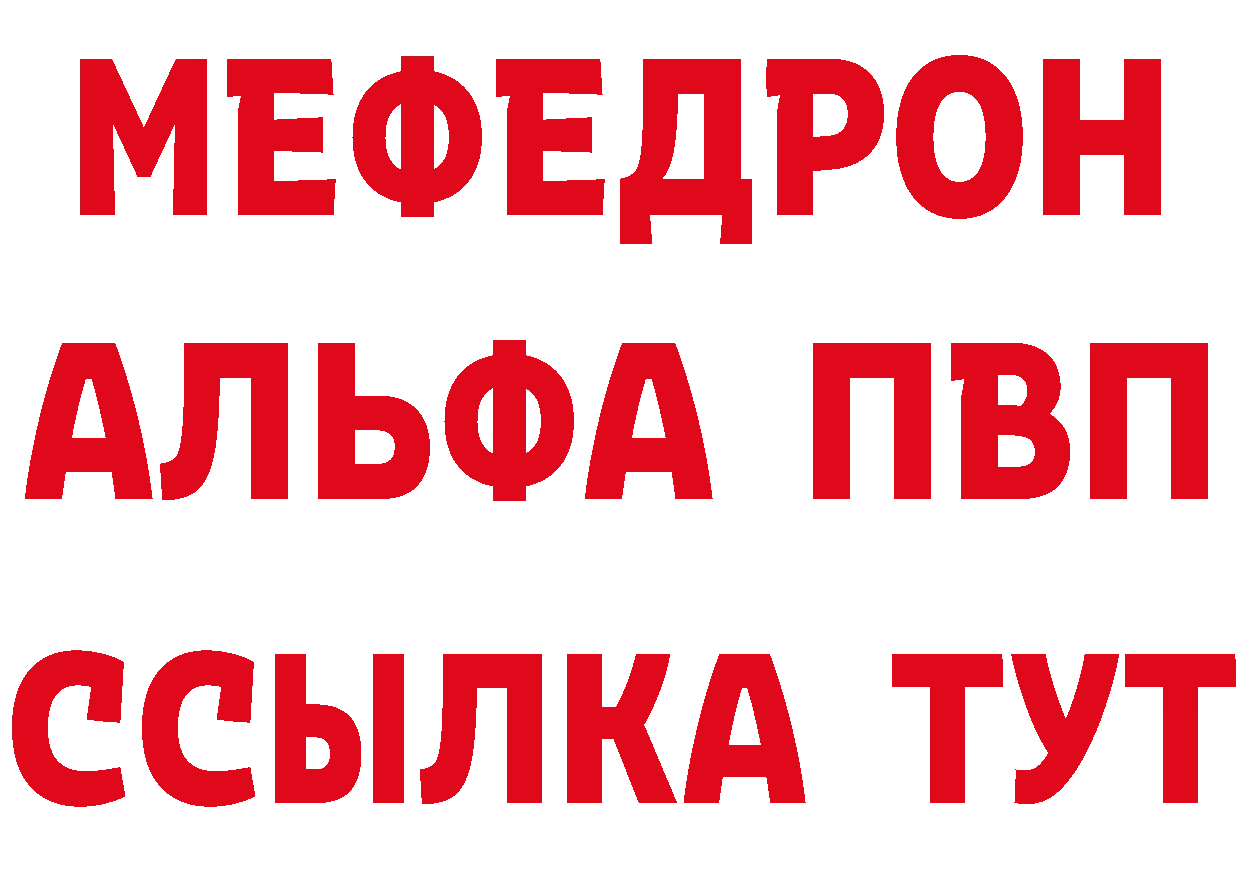 МЕФЕДРОН
АЛЬФА ПВП
ССЫЛКА ТУТ